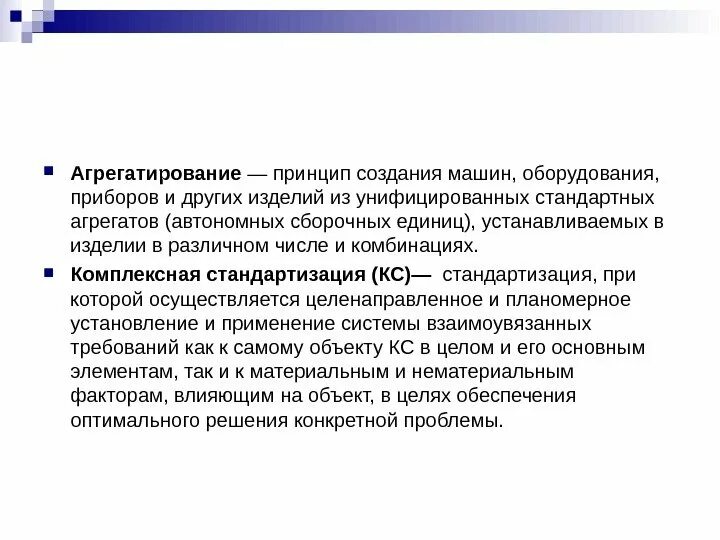 Агрегатирование — принцип создания машин, оборудования, приборов и других изделий из унифицированных стандартных агрегатов (автономных сборочных единиц), устанавливаемых в изделии в различном числе и комбинациях.

Комплексная стандартизация (КС)— стандартизация, при которой осуществляется целенаправленное и планомерное установление и применение системы взаимоувязанных требований как к самому объекту КС в целом и его основным элементам, так и к материальным и нематериальным факторам, влияющим на объект, в целях обеспечения оптимального решения конкретной проблемы.